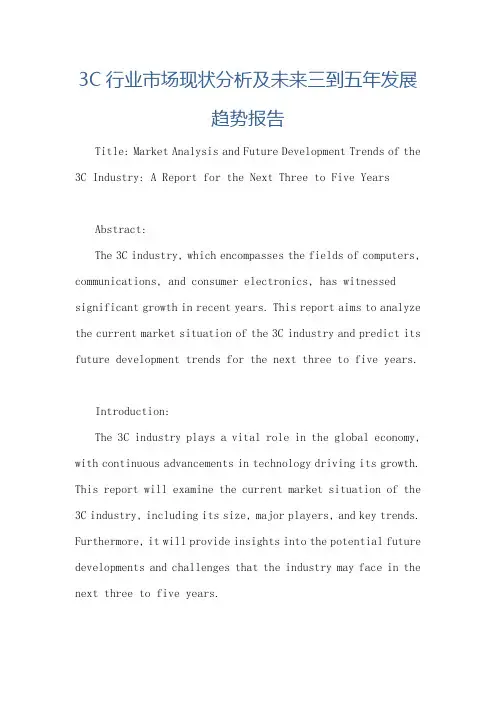 3C 行业市场现状分析及未来三到五年发展趋势报告

Title: Market Analysis and Future Development Trends of the 3C Industry: A Report for the Next Three to Five Years

Abstract:

The 3C industry, which encompasses the fields of computers, communications, and consumer electronics, has witnessed significant growth in recent years. This report aims to analyze the current market situation of the 3C industry and predict its future development trends for the next three to five years.

Introduction:

The 3C industry plays a vital role in the global economy, with continuous advancements in technology driving its growth. This report will examine the current market situation of the 3C industry, including its size, major players, and key trends. Furthermore, it will provide insights into the potential future developments and challenges that the industry may face in the next three to five years.